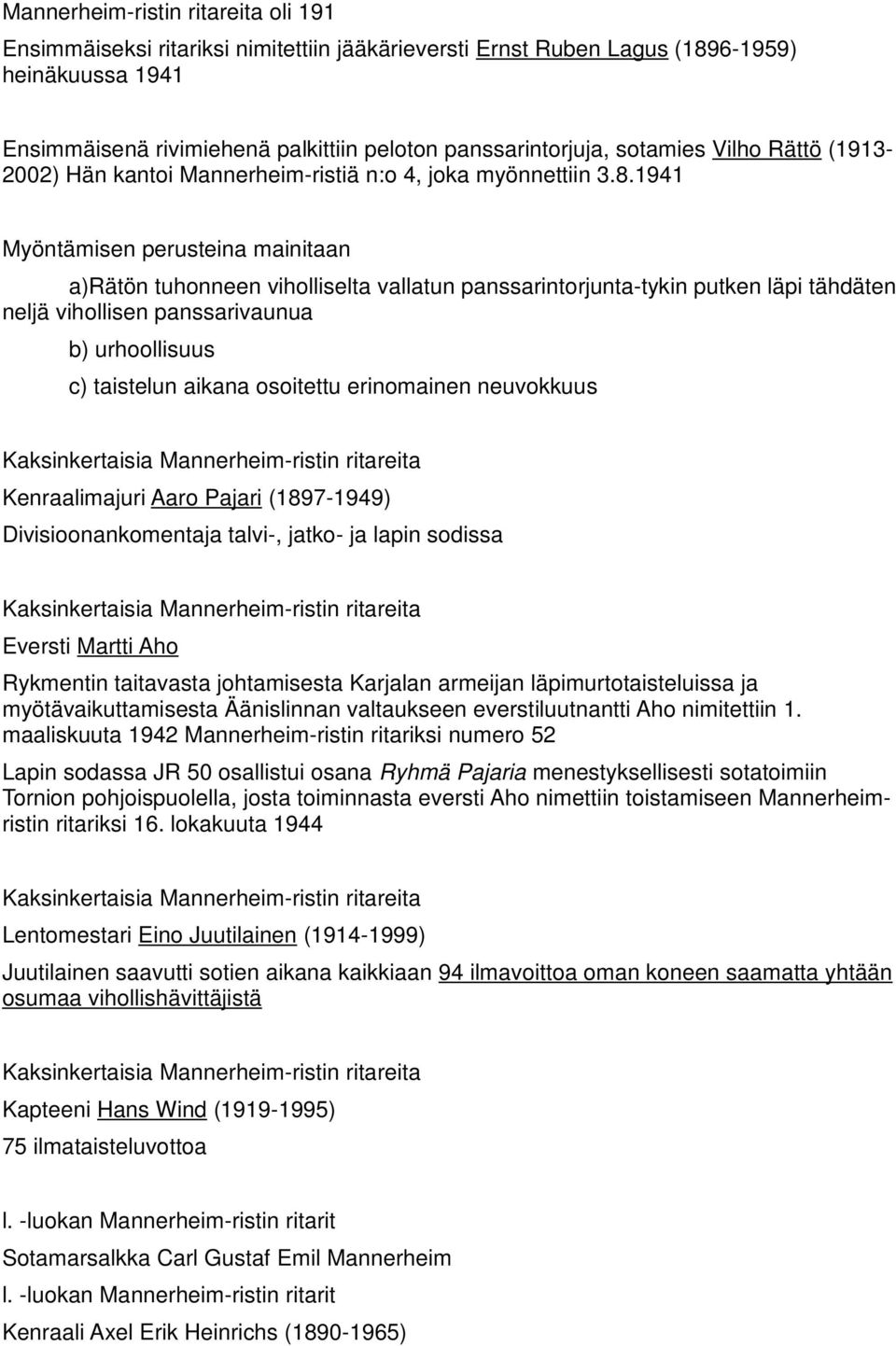 Mannerheim-ristin ritareita oli 191

Ensimmäiseksi ritariksi nimitettiin jääkärieversti Ernst Ruben Lagus (1896-1959) heinäkuussa 1941

Ensimmäisenä rivimiehenä palkittiin peloton panssarintorjuja, sotamies Vilho Rättö (1913-2002) Hän kantoi Mannerheim-ristiä n:o 4, joka myönnettiin 3.8.1941

Myöntämisen perusteina mainitaan

a)Rätön tuhonneen viholliselta vallatun panssarintorjunta-tykin putken läpi tähdäten neljä vihollisen panssarivaunua

b) urhoollisuus

c) taistelun aikana osoitettu erinomainen neuvokkuus

Kaksinkertaisia Mannerheim-ristin ritareita

Kenraalimajuri Aaro Pajari (1897-1949)

Divisioonankomentaja talvi-, jatko- ja lapin sodissa

Kaksinkertaisia Mannerheim-ristin ritareita

Eversti Martti Aho

Rykmentin taitavasta johtamisesta Karjalan armeijan läpimurtotaisteluissa ja myötävaikuttamisesta Äänislinnan valtaukseen everstiluutnantti Aho nimitettiin 1. maaliskuuta 1942 Mannerheim-ristin ritariksi numero 52

Lapin sodassa JR 50 osallistui osana Ryhmä Pajaria menestyksellisesti sotatoimiin Tornion pohjoispuolella, josta toiminnasta eversti Aho nimettiin toistamiseen Mannerheim-ristin ritariksi 16. lokakuuta 1944

Kaksinkertaisia Mannerheim-ristin ritareita

Lentomestari Eino Juutilainen (1914-1999)

Juutilainen saavutti sotien aikana kaikkiaan 94 ilmavoittoa oman koneen saamatta yhtään osumaa vihollishävittäjistä

Kaksinkertaisia Mannerheim-ristin ritareita

Kapteeni Hans Wind (1919-1995)

75 ilmataisteluvottoa

I. -luokan Mannerheim-ristin ritarit

Sotamarsalkka Carl Gustaf Emil Mannerheim

I. -luokan Mannerheim-ristin ritarit

Kenraali Axel Erik Heinrichs (1890-1965)